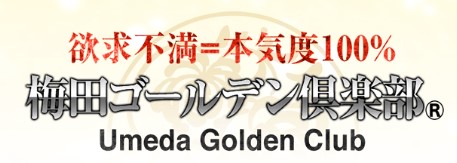 欲求不満=本気度100%

梅田ゴールデン倶楽部®

Umeda Golden Club